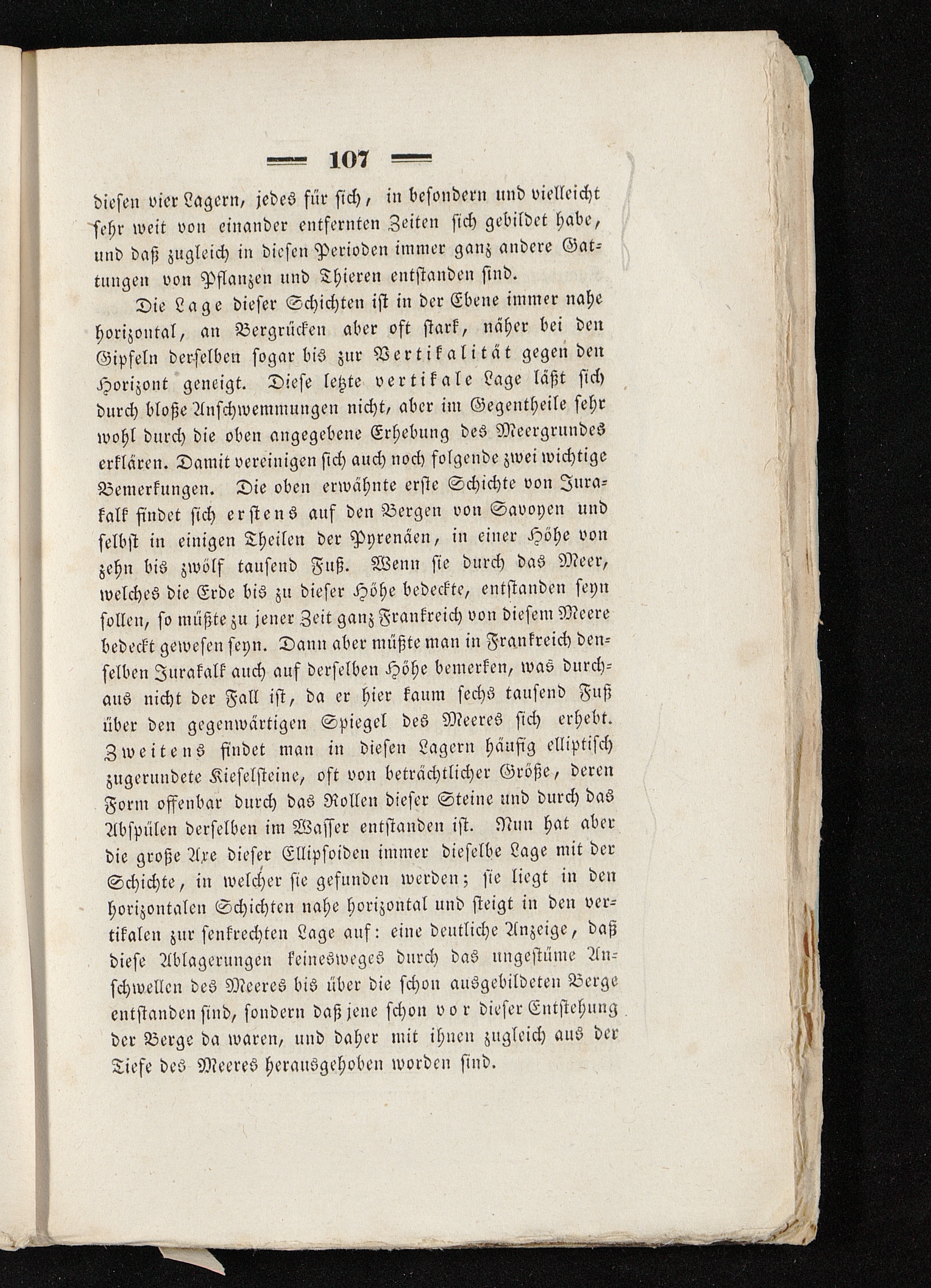 — 107 —

diesen vier Lagern, jedes für sich, in besondern und vielleicht sehr weit von einander entfernten Zeiten sich gebildet habe, und daß zugleich in diesen Perioden immer ganz andere Gattungen von Pflanzen und Thieren entstanden sind.

Die Lage dieser Schichten ist in der Ebene immer nahe horizontal, an Bergrücken aber oft stark, näher bei den Gipfeln derselben sogar bis zur Vertikalität gegen den Horizont geneigt. Diese letzte vertikale Lage läßt sich durch bloße Anschwemmungen nicht, aber im Gegentheile sehr wohl durch die oben angegebene Erhebung des Meergrundes erklären. Damit vereinigen sich auch noch folgende zwei wichtige Bemerkungen. Die oben erwähnte erste Schichte von Jurakalk findet sich erstens auf den Bergen von Savoyen und selbst in einigen Theilen der Pyrenäen, in einer Höhe von zehn bis zwölf tausend Fuß. Wenn sie durch das Meer, welches die Erde bis zu dieser Höhe bedeckte, entstanden seyn sollen, so müßte zu jener Zeit ganz Frankreich von diesem Meere bedeckt gewesen seyn. Dann aber müßte man in Frankreich denselben Jurakalk auch auf derselben Höhe bemerken, was durchaus nicht der Fall ist, da er hier kaum sechs tausend Fuß über den gegenwärtigen Spiegel des Meeres sich erhebt. Zweitens findet man in diesen Lagern häufig elliptisch zugerundete Kieselsteine, oft von beträchtlicher Größe, deren Form offenbar durch das Rollen dieser Steine und durch das Abspülen derselben im Wasser entstanden ist. Nun hat aber die große Axe dieser Ellipsoiden immer dieselbe Lage mit der Schichte, in welcher sie gefunden werden; sie liegt in den horizontalen Schichten nahe horizontal und steigt in den vertikalen zur senkrechten Lage auf: eine deutliche Anzeige, daß diese Ablagerungen keinesweges durch das ungestüme Anschwellen des Meeres bis über die schon ausgebildeten Berge entstanden sind, sondern daß jene schon vor dieser Entstehung der Berge da waren, und daher mit ihnen zugleich aus der Tiefe des Meeres herausgehoben worden sind.